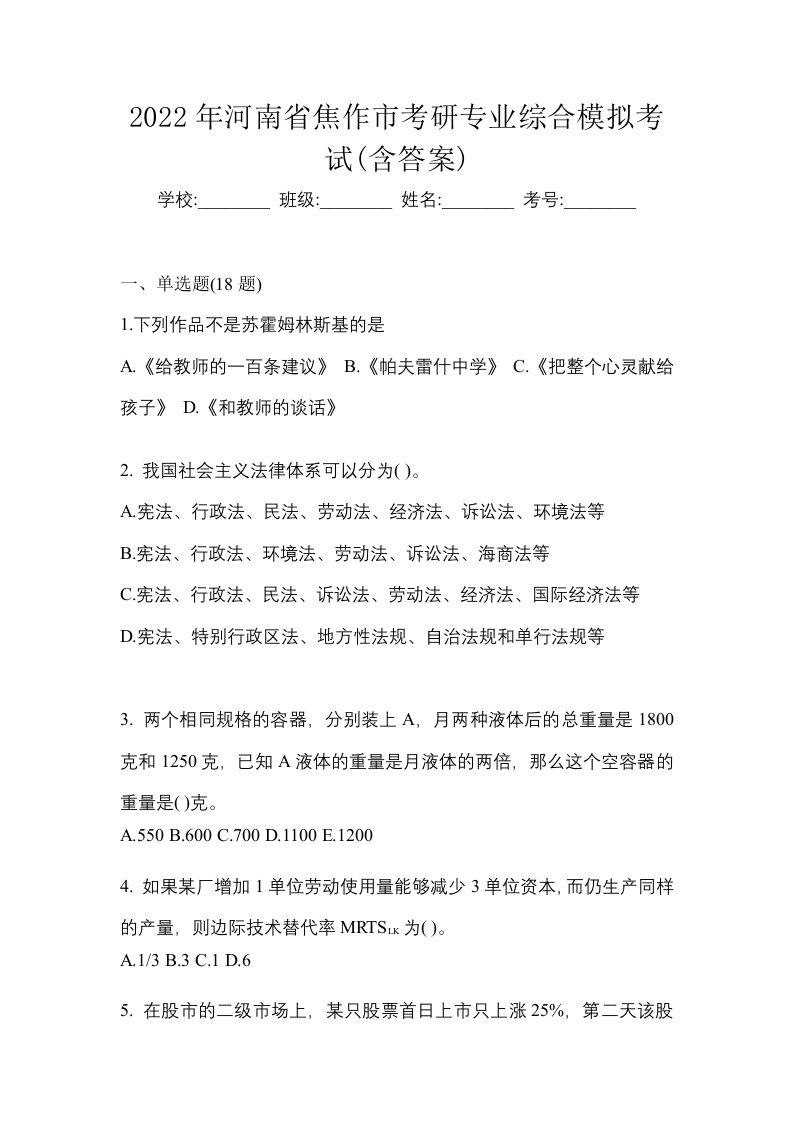 2022年河南省焦作市考研专业综合模拟考试(含答案)

学校:________ 班级:________ 姓名:________ 考号:________

一、单选题(18 题)

1.下列作品不是苏霍姆林斯基的是

A.《给教师的一百条建议》 B.《帕夫雷什中学》 C.《把整个心灵献给孩子》 D.《和教师的谈话》

2. 我国社会主义法律体系可以分为( )。

A.宪法、行政法、民法、劳动法、经济法、诉讼法、环境法等

B.宪法、行政法、环境法、劳动法、诉讼法、海商法等

C.宪法、行政法、民法、诉讼法、劳动法、经济法、国际经济法等

D.宪法、特别行政区法、地方性法规、自治法规和单行法规等

3. 两个相同规格的容器，分别装上 A，月两种液体后的总重量是 1800 克和 1250 克，已知 A 液体的重量是月液体的两倍，那么这个空容器的重量是( )克。

A.550 B.600 C.700 D.1100 E.1200

4. 如果某厂增加 1 单位劳动使用量能够减少 3 单位资本, 而仍生产同样的产量，则边际技术替代率 $MRTS_{LK}$ 为( )。

A.1/3 B.3 C.1 D.6

5. 在股市的二级市场上，某只股票首日上市只上涨 25%，第二天该股